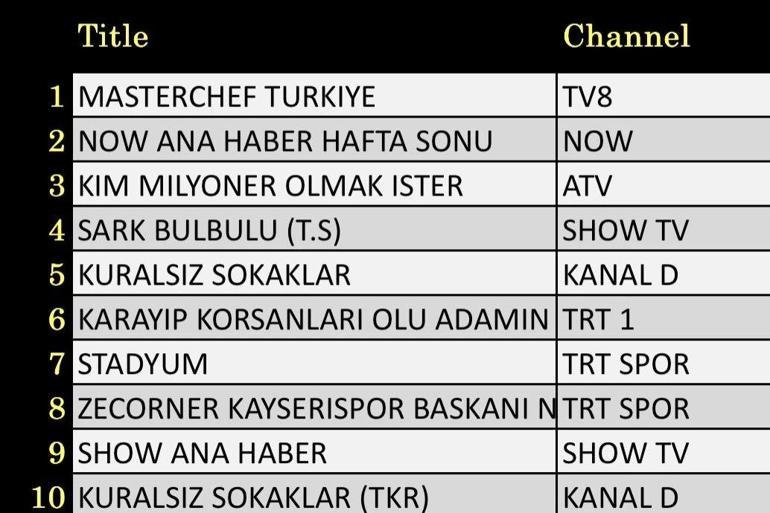 |  | Title | Channel |
|---|---|---|
| 1 | MASTERCHEF TURKIYE | TV8 |
| 2 | NOW ANA HABER HAFTA SONU | NOW |
| 3 | KIM MILYONER OLMAK ISTER | ATV |
| 4 | SARK BULBULU (T.S) | SHOW TV |
| 5 | KURALSIZ SOKAKLAR | KANAL D |
| 6 | KARAYIP KORSANLARI OLU ADAMIN | TRT 1 |
| 7 | STADYUM | TRT SPOR |
| 8 | ZECORNER KAYSERISPOR BASKANI N | TRT SPOR |
| 9 | SHOW ANA HABER | SHOW TV |
| 10 | KURALSIZ SOKAKLAR (TKR) | KANAL D |